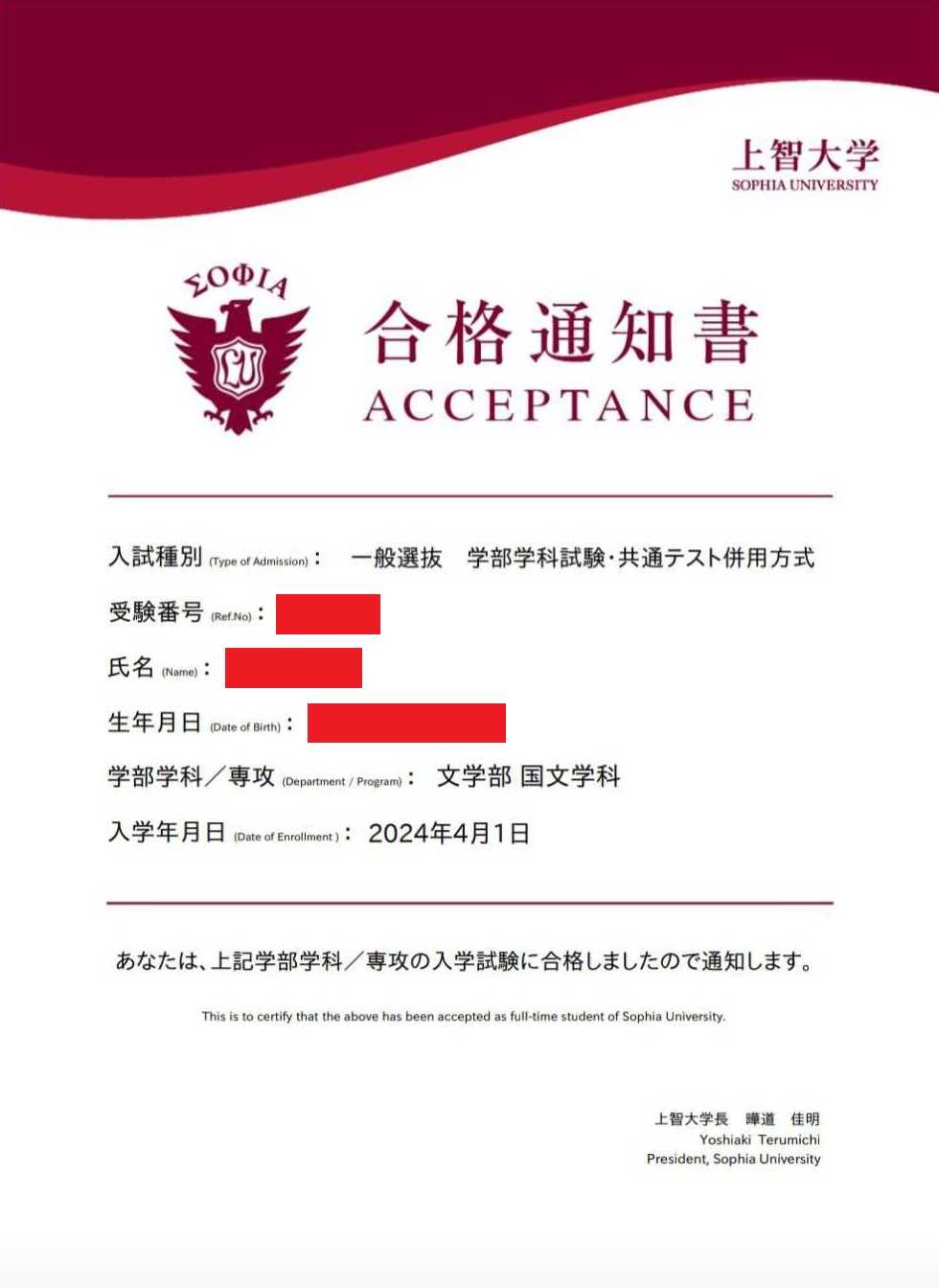 上智大学
SOPHIA UNIVERSITY

ΣΟΦΙΑ

LU

合格通知書
ACCEPTANCE

入試種別 (Type of Admission)： 一般選抜 学部学科試験・共通テスト併用方式

受験番号 (Ref.No)：

氏名 (Name)：

生年月日 (Date of Birth)：

学部学科／専攻 (Department / Program)： 文学部 国文学科

入学年月日 (Date of Enrollment)： 2024年4月1日

あなたは、上記学部学科／専攻の入学試験に合格しましたので通知します。

This is to certify that the above has been accepted as full-time student of Sophia University.

上智大学長 曄道 佳明
Yoshiaki Terumichi
President, Sophia University